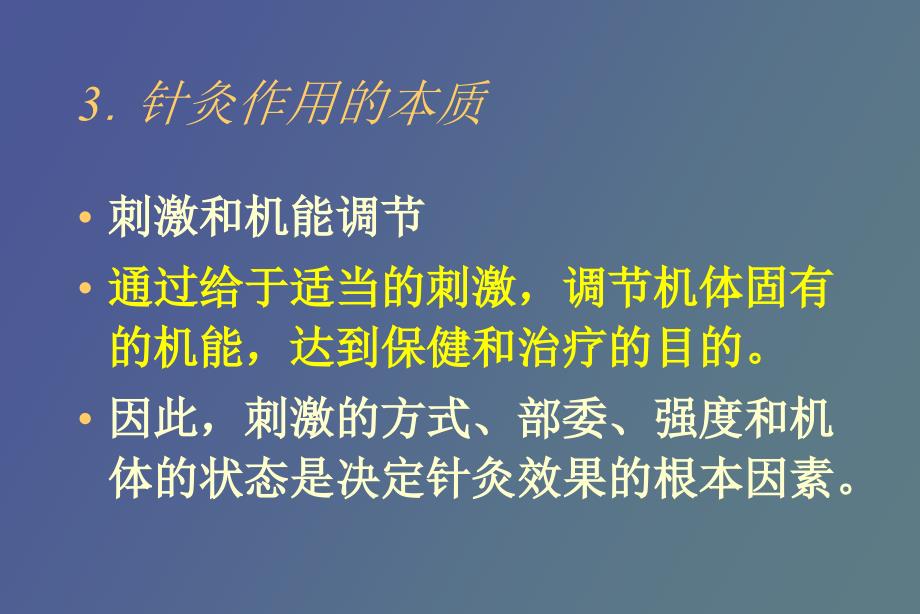 3. 针灸作用的本质

• 刺激和机能调节
• 通过给于适当的刺激，调节机体固有的机能，达到保健和治疗的目的。
• 因此，刺激的方式、部委、强度和机体的状态是决定针灸效果的根本因素。